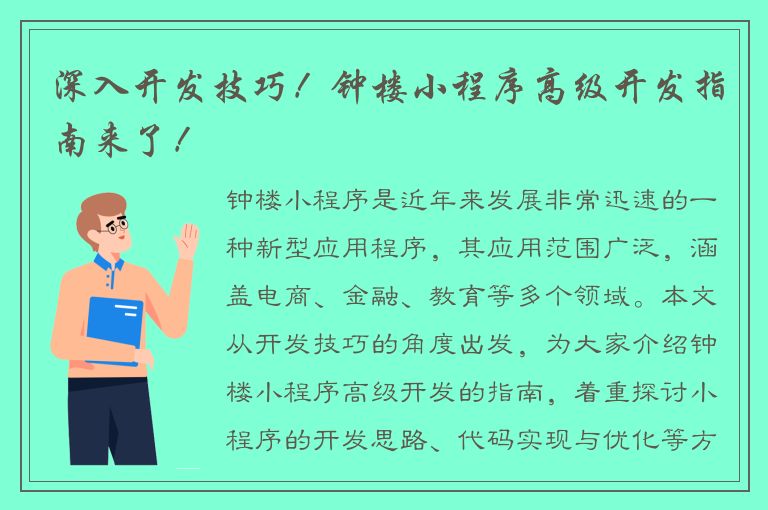 深入开发技巧！钟楼小程序高级开发指南来了！

钟楼小程序是近年来发展非常迅速的一种新型应用程序，其应用范围广泛，涵盖电商、金融、教育等多个领域。本文从开发技巧的角度出发，为大家介绍钟楼小程序高级开发的指南，着重探讨小程序的开发思路、代码实现与优化等方